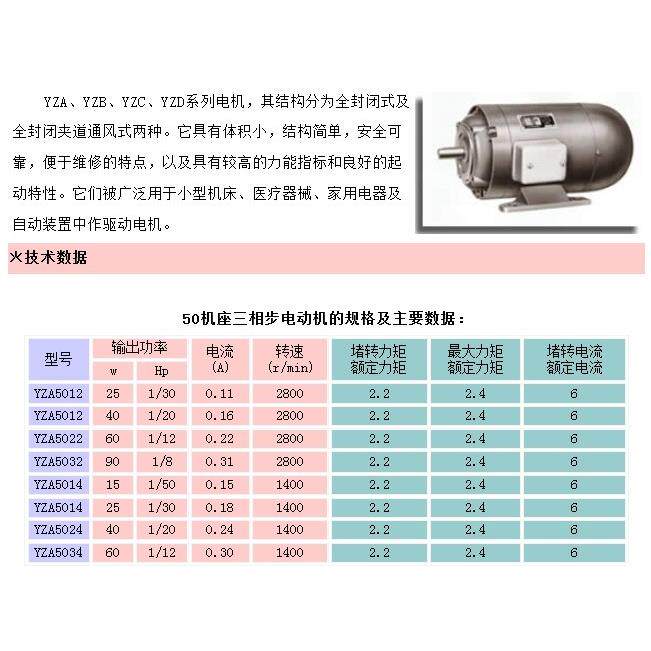 YZA、YZB、YZC、YZD系列电机，其结构分为全封闭式及全封闭夹道通风式两种。它具有体积小，结构简单，安全可靠，便于维修的特点，以及具有较高的力能指标和良好的起动特性。它们被广泛用于小型机床、医疗器械、家用电器及自动装置中作驱动电机。

火技术数据

50机座三相步电动机的规格及主要数据：

| 型号 | 输出功率 w | 输出功率 Hp | 电流 (A) | 转速 (r/min) | 堵转力矩 额定力矩 | 最大力矩 额定力矩 | 堵转电流 额定电流 |
|---|---|---|---|---|---|---|---|
| YZA5012 | 25 | 1/30 | 0.11 | 2800 | 2.2 | 2.4 | 6 |
| YZA5012 | 40 | 1/20 | 0.16 | 2800 | 2.2 | 2.4 | 6 |
| YZA5022 | 60 | 1/12 | 0.22 | 2800 | 2.2 | 2.4 | 6 |
| YZA5032 | 90 | 1/8 | 0.31 | 2800 | 2.2 | 2.4 | 6 |
| YZA5014 | 15 | 1/50 | 0.15 | 1400 | 2.2 | 2.4 | 6 |
| YZA5014 | 25 | 1/30 | 0.18 | 1400 | 2.2 | 2.4 | 6 |
| YZA5024 | 40 | 1/20 | 0.24 | 1400 | 2.2 | 2.4 | 6 |
| YZA5034 | 60 | 1/12 | 0.30 | 1400 | 2.2 | 2.4 | 6 |